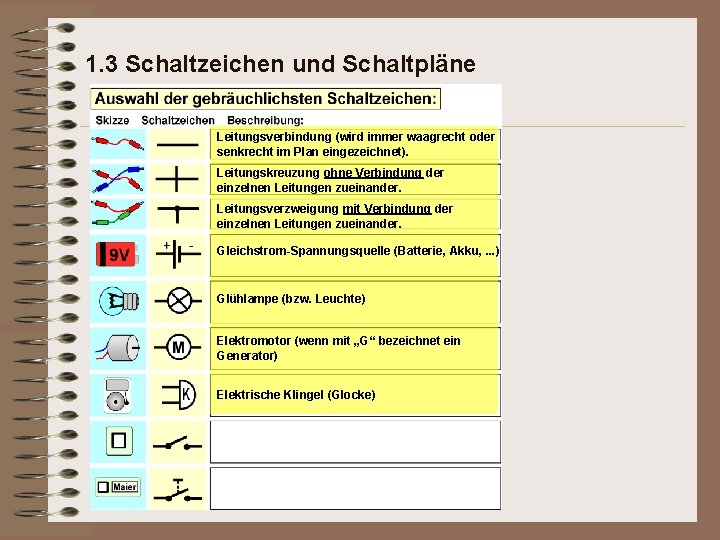 1.3 Schaltzeichen und Schaltpläne

Auswahl der gebräuchlichsten Schaltzeichen:

| Skizze | Schaltzeichen | Beschreibung: |
|---|---|---|
| | | Leitungsverbindung (wird immer waagrecht oder senkrecht im Plan eingezeichnet). |
| | | Leitungskreuzung ohne Verbindung der einzelnen Leitungen zueinander. |
| | | Leitungsverzweigung mit Verbindung der einzelnen Leitungen zueinander. |
| 9V | + - | Gleichstrom-Spannungsquelle (Batterie, Akku, ...) |
| | | Glühlampe (bzw. Leuchte) |
| | M | Elektromotor (wenn mit „G“ bezeichnet ein Generator) |
| | K | Elektrische Klingel (Glocke) |
| | | |
| Maier | | |